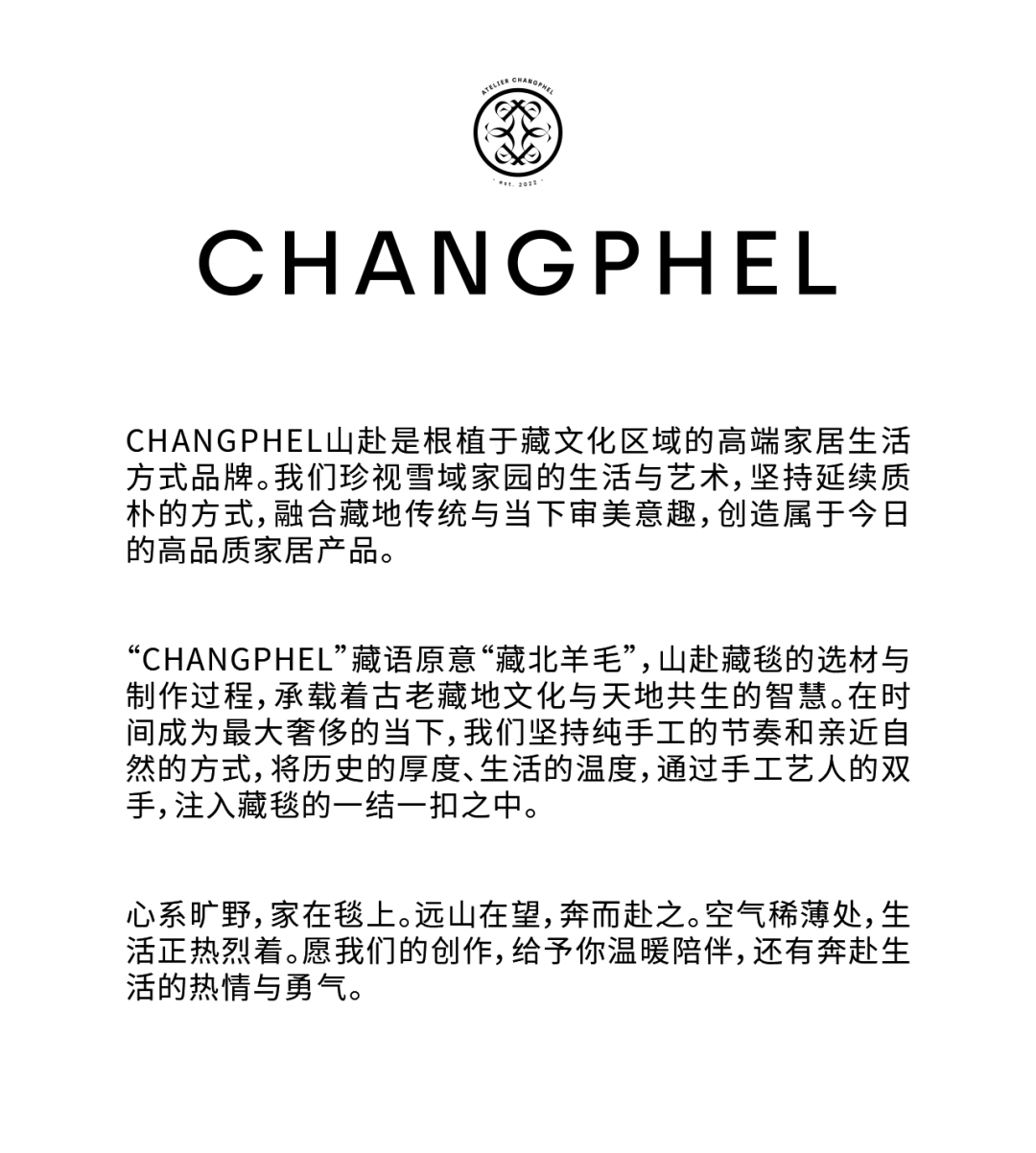 ATELIER CHANGPHEL

est. 2022

CHANGPHEL

CHANGPHEL山赴是根植于藏文化区域的高端家居生活方式品牌。我们珍视雪域家园的生活与艺术，坚持延续质朴的方式，融合藏地传统与当下审美意趣，创造属于今日的高品质家居产品。

“CHANGPHEL”藏语原意“藏北羊毛”，山赴藏毯的选材与制作过程，承载着古老藏地文化与天地共生的智慧。在时间成为最大奢侈的当下，我们坚持纯手工的节奏和亲近自然的方式，将历史的厚度、生活的温度，通过手工艺人的双手，注入藏毯的一结一扣之中。

心系旷野，家在毯上。远山在望，奔而赴之。空气稀薄处，生活正热烈着。愿我们的创作，给予你温暖陪伴，还有奔赴生活的热情与勇气。